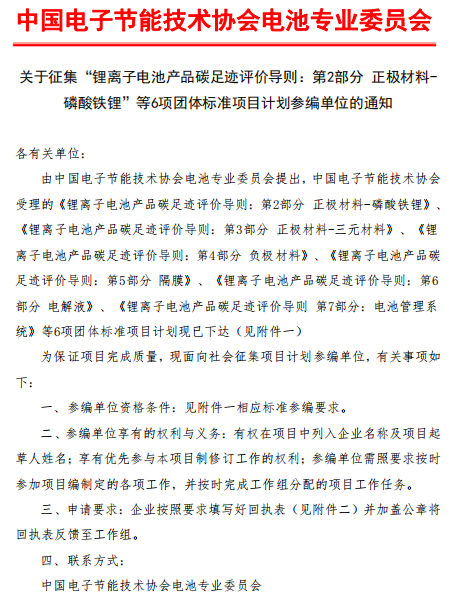 中国电子节能技术协会电池专业委员会

关于征集“锂离子电池产品碳足迹评价导则：第2部分 正极材料-磷酸铁锂”等6项团体标准项目计划参编单位的通知

各有关单位：

由中国电子节能技术协会电池专业委员会提出，中国电子节能技术协会受理的《锂离子电池产品碳足迹评价导则：第2部分 正极材料-磷酸铁锂》、《锂离子电池产品碳足迹评价导则：第3部分 正极材料-三元材料》、《锂离子电池产品碳足迹评价导则：第4部分 负极材料》、《锂离子电池产品碳足迹评价导则：第5部分 隔膜》、《锂离子电池产品碳足迹评价导则：第6部分 电解液》、《锂离子电池产品碳足迹评价导则 第7部分：电池管理系统》等6项团体标准项目计划现已下达（见附件一）

为保证项目完成质量，现面向社会征集项目计划参编单位，有关事项如下：

一、参编单位资格条件：见附件一相应标准参编要求。

二、参编单位享有的权利与义务：有权在项目中列入企业名称及项目起草人姓名；享有优先参与本项目制修订工作的权利；参编单位需照要求按时参加项目编制定的各项工作，并按时完成工作组分配的项目工作任务。

三、申请要求：企业按照要求填写好回执表（见附件二）并加盖公章将回执表反馈至工作组。

四、联系方式：

中国电子节能技术协会电池专业委员会